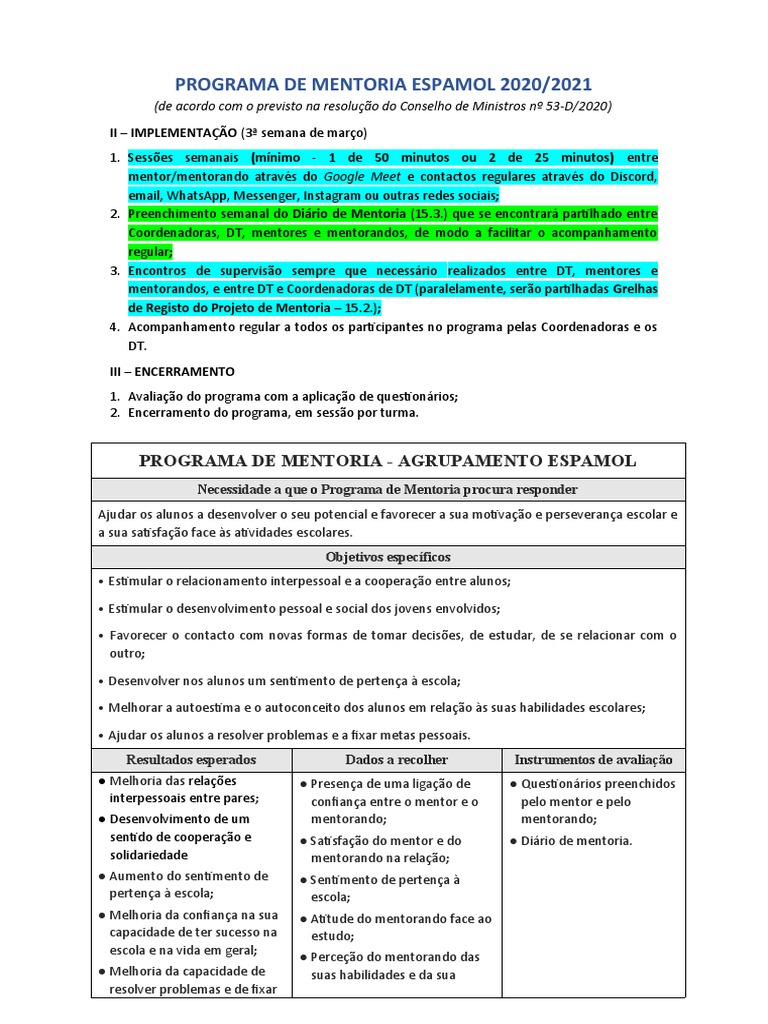 PROGRAMA DE MENTORIA ESPAMOL 2020/2021
(de acordo com o previsto na resolução do Conselho de Ministros nº 53-D/2020)

II – IMPLEMENTAÇÃO (3ª semana de março)

1. Sessões semanais (mínimo - 1 de 50 minutos ou 2 de 25 minutos) entre mentor/mentorando através do Google Meet e contactos regulares através do Discord, email, WhatsApp, Messenger, Instagram ou outras redes sociais;
2. Preenchimento semanal do Diário de Mentoria (15.3.) que se encontrará partilhado entre Coordenadoras, DT, mentores e mentorandos, de modo a facilitar o acompanhamento regular;
3. Encontros de supervisão sempre que necessário realizados entre DT, mentores e mentorandos, e entre DT e Coordenadoras de DT (paralelamente, serão partilhadas Grelhas de Registo do Projeto de Mentoria – 15.2.);
4. Acompanhamento regular a todos os participantes no programa pelas Coordenadoras e os DT.

III – ENCERRAMENTO

1. Avaliação do programa com a aplicação de questionários;
2. Encerramento do programa, em sessão por turma.

PROGRAMA DE MENTORIA - AGRUPAMENTO ESPAMOL

Necessidade a que o Programa de Mentoria procura responder

Ajudar os alunos a desenvolver o seu potencial e favorecer a sua motivação e perseverança escolar e a sua satisfação face às atividades escolares.

Objetivos específicos

• Estimular o relacionamento interpessoal e a cooperação entre alunos;
• Estimular o desenvolvimento pessoal e social dos jovens envolvidos;
• Favorecer o contacto com novas formas de tomar decisões, de estudar, de se relacionar com o outro;
• Desenvolver nos alunos um sentimento de pertença à escola;
• Melhorar a autoestima e o autoconceito dos alunos em relação às suas habilidades escolares;
• Ajudar os alunos a resolver problemas e a fixar metas pessoais.

| Resultados esperados | Dados a recolher | Instrumentos de avaliação |
|---|---|---|
| ● Melhoria das relações interpessoais entre pares; ● Desenvolvimento de um sentido de cooperação e solidariedade ● Aumento do sentimento de pertença à escola; ● Melhoria da confiança na sua capacidade de ter sucesso na escola e na vida em geral; ● Melhoria da capacidade de resolver problemas e de fixar | ● Presença de uma ligação de confiança entre o mentor e o mentorando; ● Satisfação do mentor e do mentorando na relação; ● Sentimento de pertença à escola; ● Atitude do mentorando face ao estudo; ● Perceção do mentorando das suas habilidades e da sua | ● Questionários preenchidos pelo mentor e pelo mentorando; ● Diário de mentoria. |